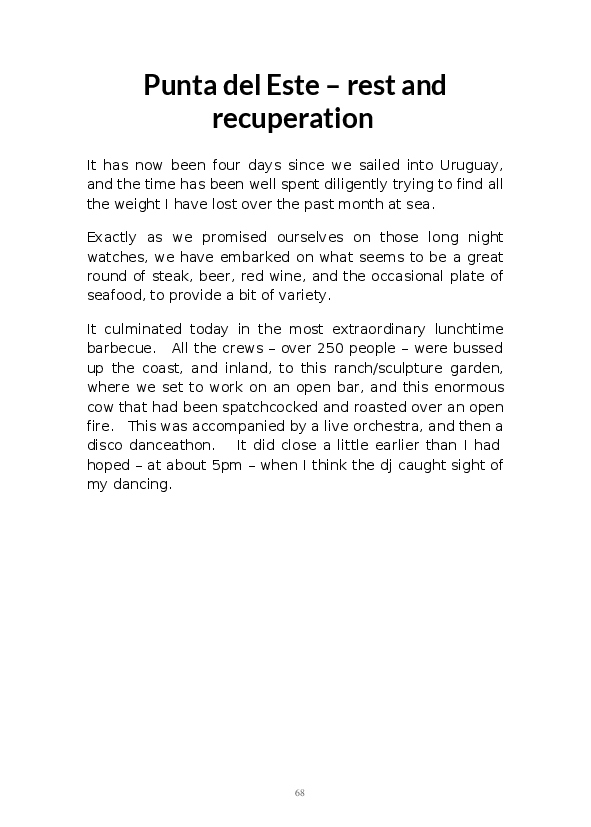 Punta del Este – rest and recuperation

It has now been four days since we sailed into Uruguay, and the time has been well spent diligently trying to find all the weight I have lost over the past month at sea.

Exactly as we promised ourselves on those long night watches, we have embarked on what seems to be a great round of steak, beer, red wine, and the occasional plate of seafood, to provide a bit of variety.

It culminated today in the most extraordinary lunchtime barbecue. All the crews – over 250 people – were bussed up the coast, and inland, to this ranch/sculpture garden, where we set to work on an open bar, and this enormous cow that had been spatchcocked and roasted over an open fire. This was accompanied by a live orchestra, and then a disco danceathon. It did close a little earlier than I had hoped – at about 5pm – when I think the dj caught sight of my dancing.

68